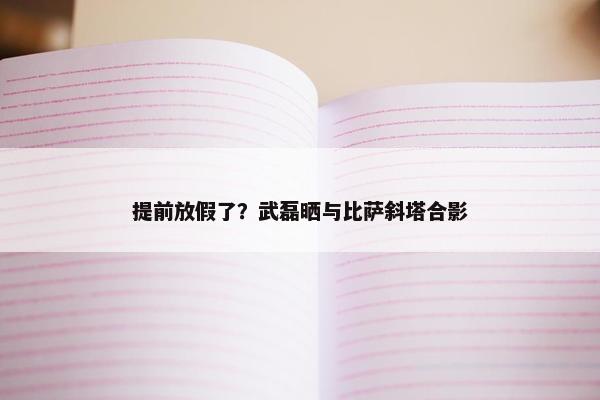 提前放假了？武磊晒与比萨斜塔合影